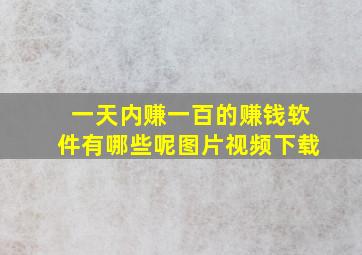 一天内赚一百的赚钱软件有哪些呢图片视频下载